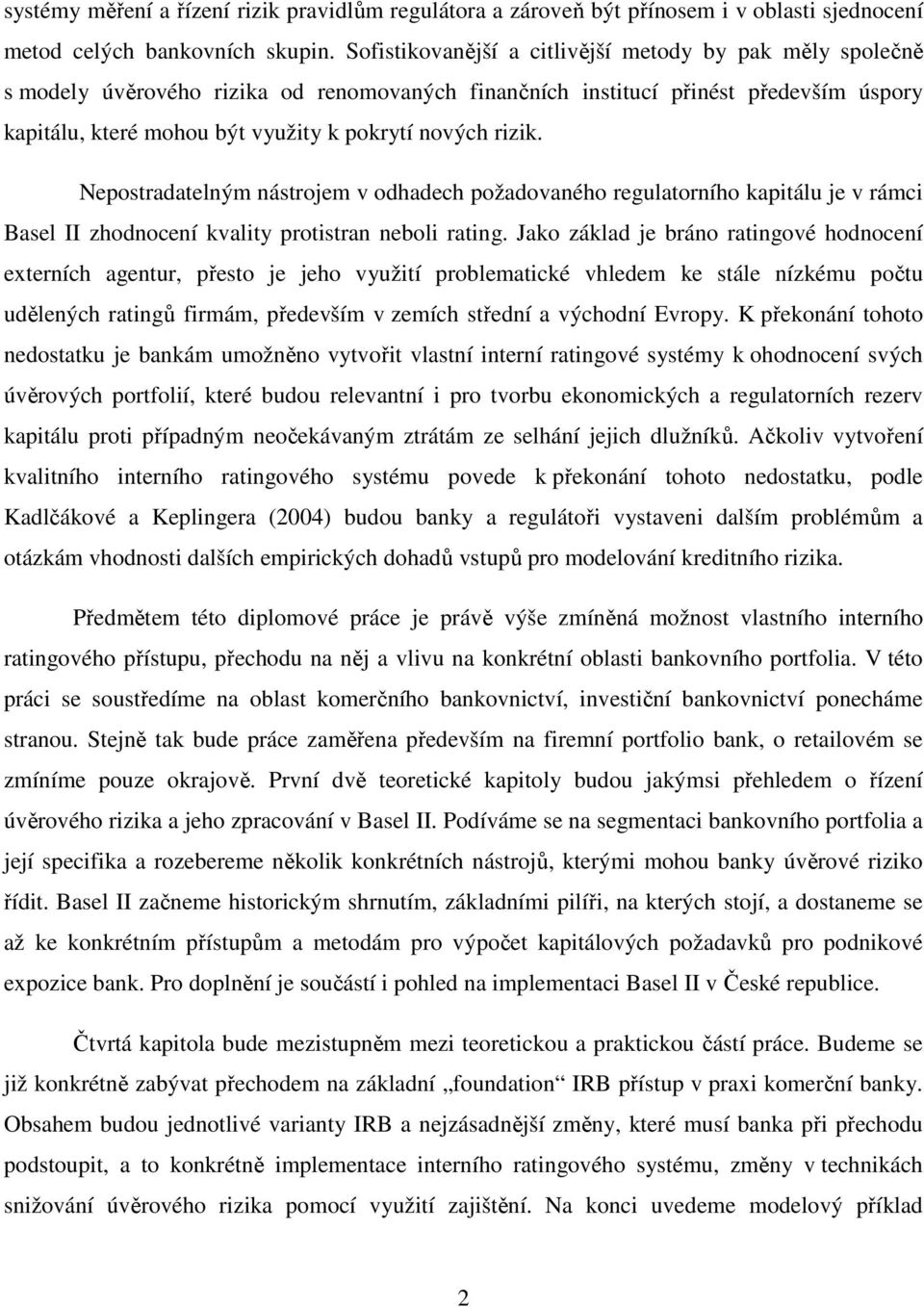 systémy měření a řízení rizik pravidlům regulátora a zároveň být přínosem i v oblasti sjednocení metod celých bankovních skupin. Sofistikovanější a citlivější metody by pak měly společně s modely úvěrového rizika od renomovaných finančních institucí přinést především úspory kapitálu, které mohou být využity k pokrytí nových rizik.

Nepostradatelným nástrojem v odhadech požadovaného regulatorního kapitálu je v rámci Basel II zhodnocení kvality protistran neboli rating. Jako základ je bráno ratingové hodnocení externích agentur, přesto je jeho využití problematické vhledem ke stále nízkému počtu udělených ratingů firmám, především v zemích střední a východní Evropy. K překonání tohoto nedostatku je bankám umožněno vytvořit vlastní interní ratingové systémy k ohodnocení svých úvěrových portfolií, které budou relevantní i pro tvorbu ekonomických a regulatorních rezerv kapitálu proti případným neočekávaným ztrátám ze selhání jejich dlužníků. Ačkoliv vytvoření kvalitního interního ratingového systému povede k překonání tohoto nedostatku, podle Kadlčákové a Keplingera (2004) budou banky a regulátoři vystaveni dalším problémům a otázkám vhodnosti dalších empirických dohadů vstupů pro modelování kreditního rizika.

Předmětem této diplomové práce je právě výše zmíněná možnost vlastního interního ratingového přístupu, přechodu na něj a vlivu na konkrétní oblasti bankovního portfolia. V této práci se soustředíme na oblast komerčního bankovnictví, investiční bankovnictví ponecháme stranou. Stejně tak bude práce zaměřena především na firemní portfolio bank, o retailovém se zmíníme pouze okrajově. První dvě teoretické kapitoly budou jakýmsi přehledem o řízení úvěrového rizika a jeho zpracování v Basel II. Podíváme se na segmentaci bankovního portfolia a její specifika a rozebereme několik konkrétních nástrojů, kterými mohou banky úvěrové riziko řídit. Basel II začneme historickým shrnutím, základními pilíři, na kterých stojí, a dostaneme se až ke konkrétním přístupům a metodám pro výpočet kapitálových požadavků pro podnikové expozice bank. Pro doplnění je součástí i pohled na implementaci Basel II v České republice.

Čtvrtá kapitola bude mezistupněm mezi teoretickou a praktickou částí práce. Budeme se již konkrétně zabývat přechodem na základní „foundation“ IRB přístup v praxi komerční banky. Obsahem budou jednotlivé varianty IRB a nejzásadnější změny, které musí banka při přechodu podstoupit, a to konkrétně implementace interního ratingového systému, změny v technikách snižování úvěrového rizika pomocí využití zajištění. Na konci uvedeme modelový příklad

2